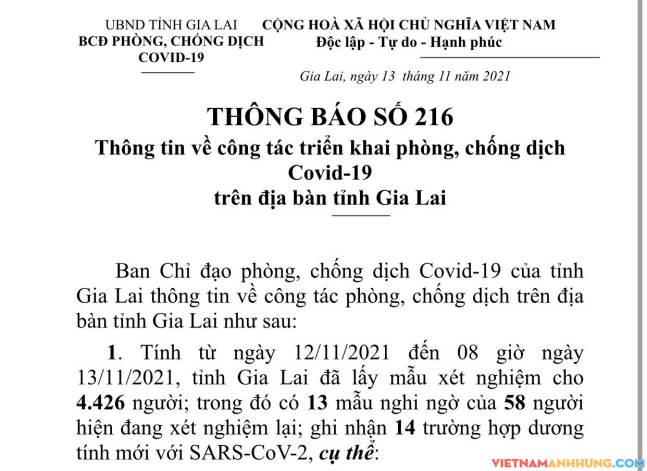 UBND TỈNH GIA LAI
BCĐ PHÒNG, CHỐNG DỊCH COVID-19

CỘNG HOÀ XÃ HỘI CHỦ NGHĨA VIỆT NAM
Độc lập - Tự do - Hạnh phúc

Gia Lai, ngày 13 tháng 11 năm 2021

THÔNG BÁO SỐ 216
Thông tin về công tác triển khai phòng, chống dịch Covid-19
trên địa bàn tỉnh Gia Lai

Ban Chỉ đạo phòng, chống dịch Covid-19 của tỉnh Gia Lai thông tin về công tác phòng, chống dịch trên địa bàn tỉnh Gia Lai như sau:

1. Tính từ ngày 12/11/2021 đến 08 giờ ngày 13/11/2021, tỉnh Gia Lai đã lấy mẫu xét nghiệm cho 4.426 người; trong đó có 13 mẫu nghi ngờ của 58 người hiện đang xét nghiệm lại; ghi nhận 14 trường hợp dương tính mới với SARS-CoV-2, cụ thể:

VIETNAMANHHUNG.COM